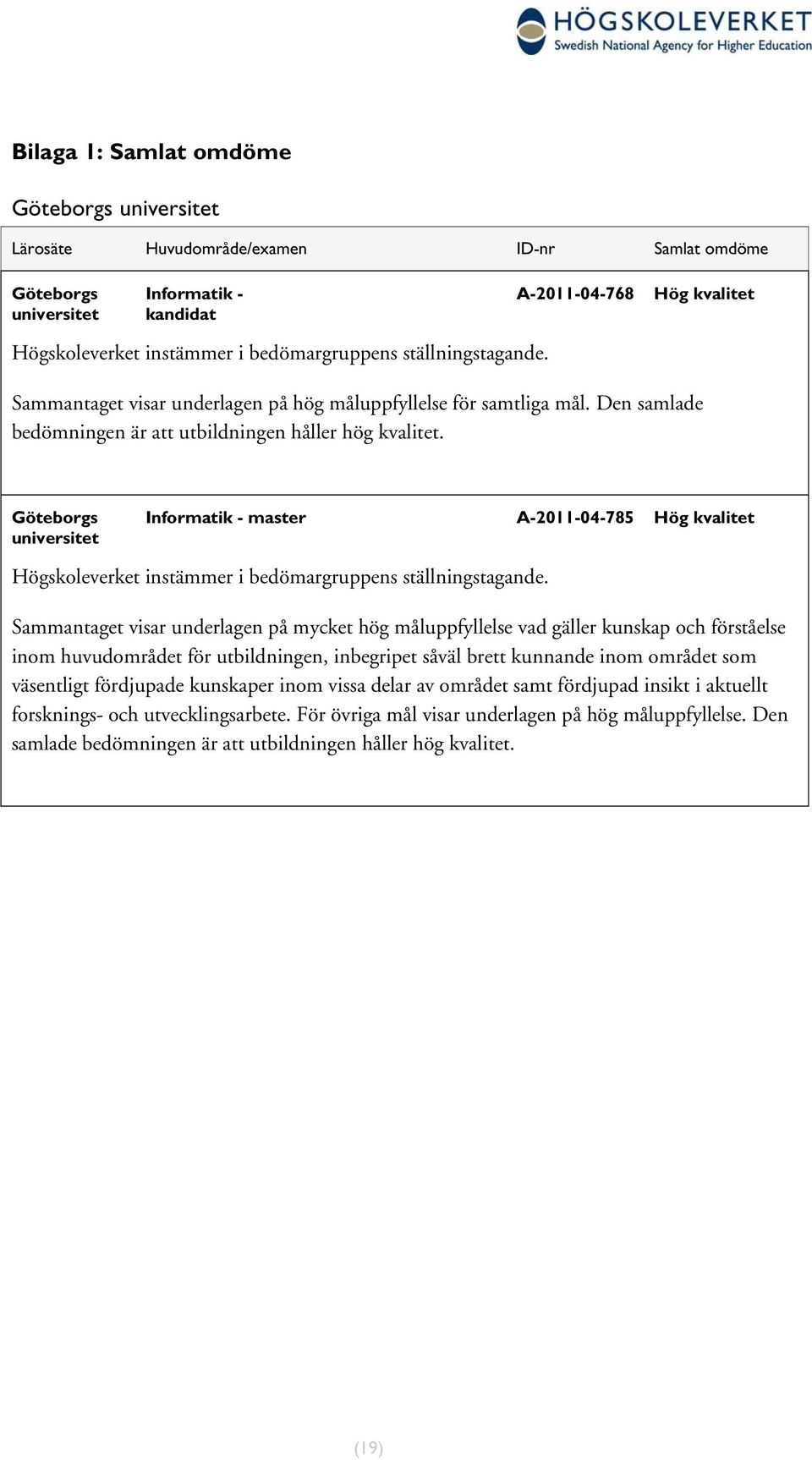 HÖGSKOLEVERKET
Swedish National Agency for Higher Education

Bilaga 1: Samlat omdöme

Göteborgs universitet

| Lärosäte | Huvudområde/examen | ID-nr | Samlat omdöme |
|---|---|---|---|
| Göteborgs universitet | Informatik - kandidat | A-2011-04-768 | Hög kvalitet |

Högskoleverket instämmer i bedömargruppens ställningstagande.

Sammantaget visar underlagen på hög måluppfyllelse för samtliga mål. Den samlade bedömningen är att utbildningen håller hög kvalitet.

| Göteborgs universitet | Informatik - master | A-2011-04-785 | Hög kvalitet |
|---|---|---|---|

Högskoleverket instämmer i bedömargruppens ställningstagande.

Sammantaget visar underlagen på mycket hög måluppfyllelse vad gäller kunskap och förståelse inom huvudområdet för utbildningen, inbegripet såväl brett kunnande inom området som väsentligt fördjupade kunskaper inom vissa delar av området samt fördjupad insikt i aktuellt forsknings- och utvecklingsarbete. För övriga mål visar underlagen på hög måluppfyllelse. Den samlade bedömningen är att utbildningen håller hög kvalitet.

(19)